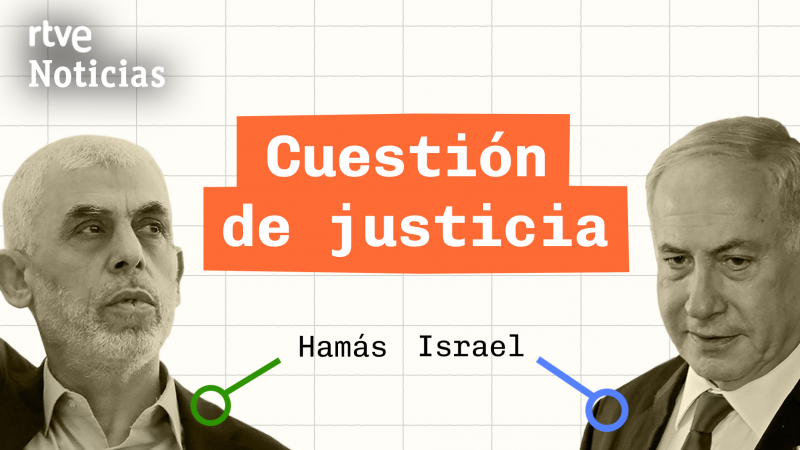 rtve
Noticias

Cuestión de justicia

Hamás Israel